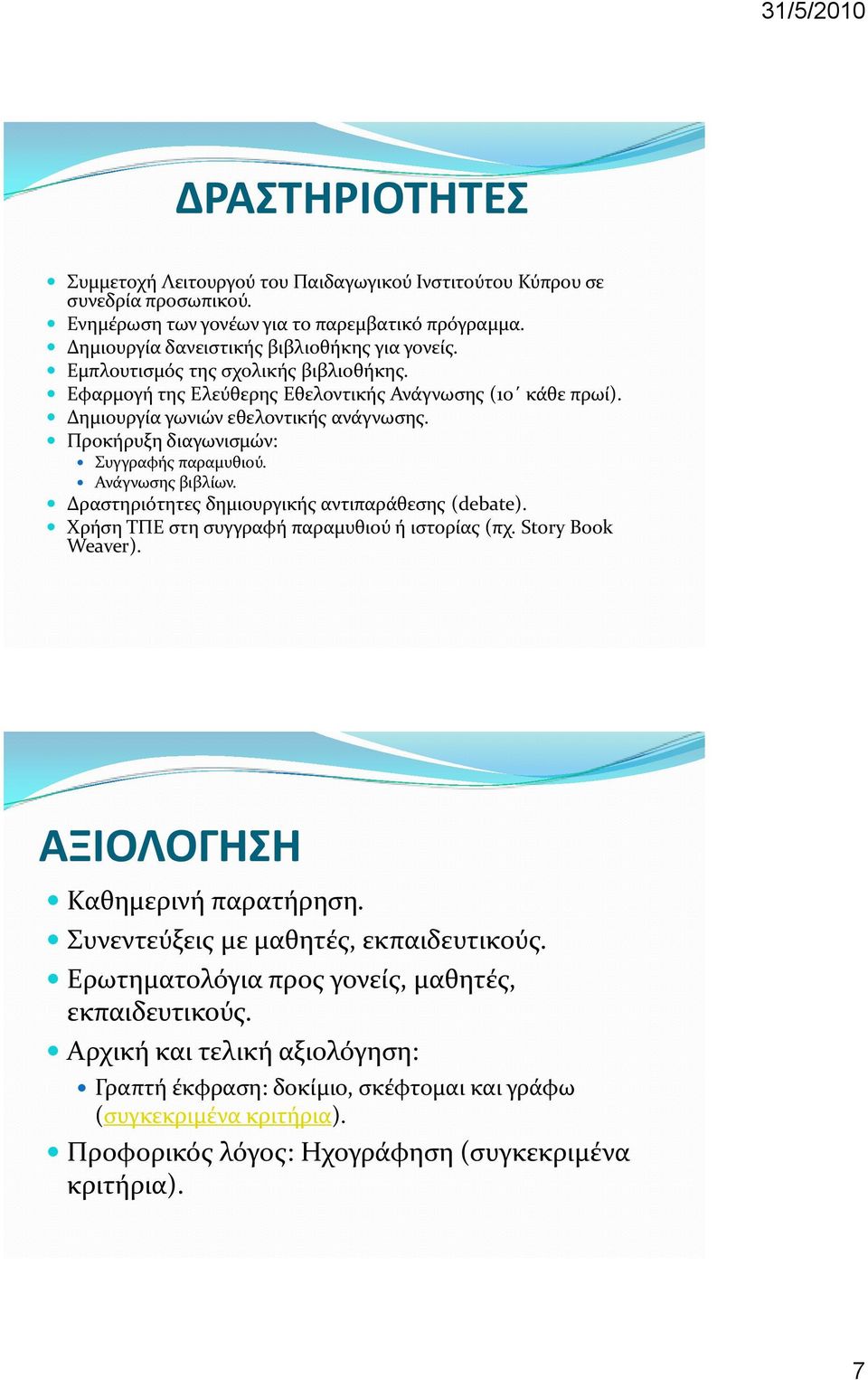 31/5/2010

ΔΡΑΣΤΗΡΙΟΤΗΤΕΣ

- Συμμετοχή Λειτουργού του Παιδαγωγικού Ινστιτούτου Κύπρου σε συνεδρία προσωπικού.
- Ενημέρωση των γονέων για το παρεμβατικό πρόγραμμα.
- Δημιουργία δανειστικής βιβλιοθήκης για γονείς.
- Εμπλουτισμός της σχολικής βιβλιοθήκης.
- Εφαρμογή της Ελεύθερης Εθελοντικής Ανάγνωσης (10΄ κάθε πρωί).
- Δημιουργία γωνιών εθελοντικής ανάγνωσης.
- Προκήρυξη διαγωνισμών:
  - Συγγραφής παραμυθιού.
  - Ανάγνωσης βιβλίων.
- Δραστηριότητες δημιουργικής αντιπαράθεσης (debate).
- Χρήση ΤΠΕ στη συγγραφή παραμυθιού ή ιστορίας (πχ. Story Book Weaver).

ΑΞΙΟΛΟΓΗΣΗ

- Καθημερινή παρατήρηση.
- Συνεντεύξεις με μαθητές, εκπαιδευτικούς.
- Ερωτηματολόγια προς γονείς, μαθητές, εκπαιδευτικούς.
- Αρχική και τελική αξιολόγηση:
  - Γραπτή έκφραση: δοκίμιο, σκέφτομαι και γράφω (συγκεκριμένα κριτήρια).
- Προφορικός λόγος: Ηχογράφηση (συγκεκριμένα κριτήρια).

7